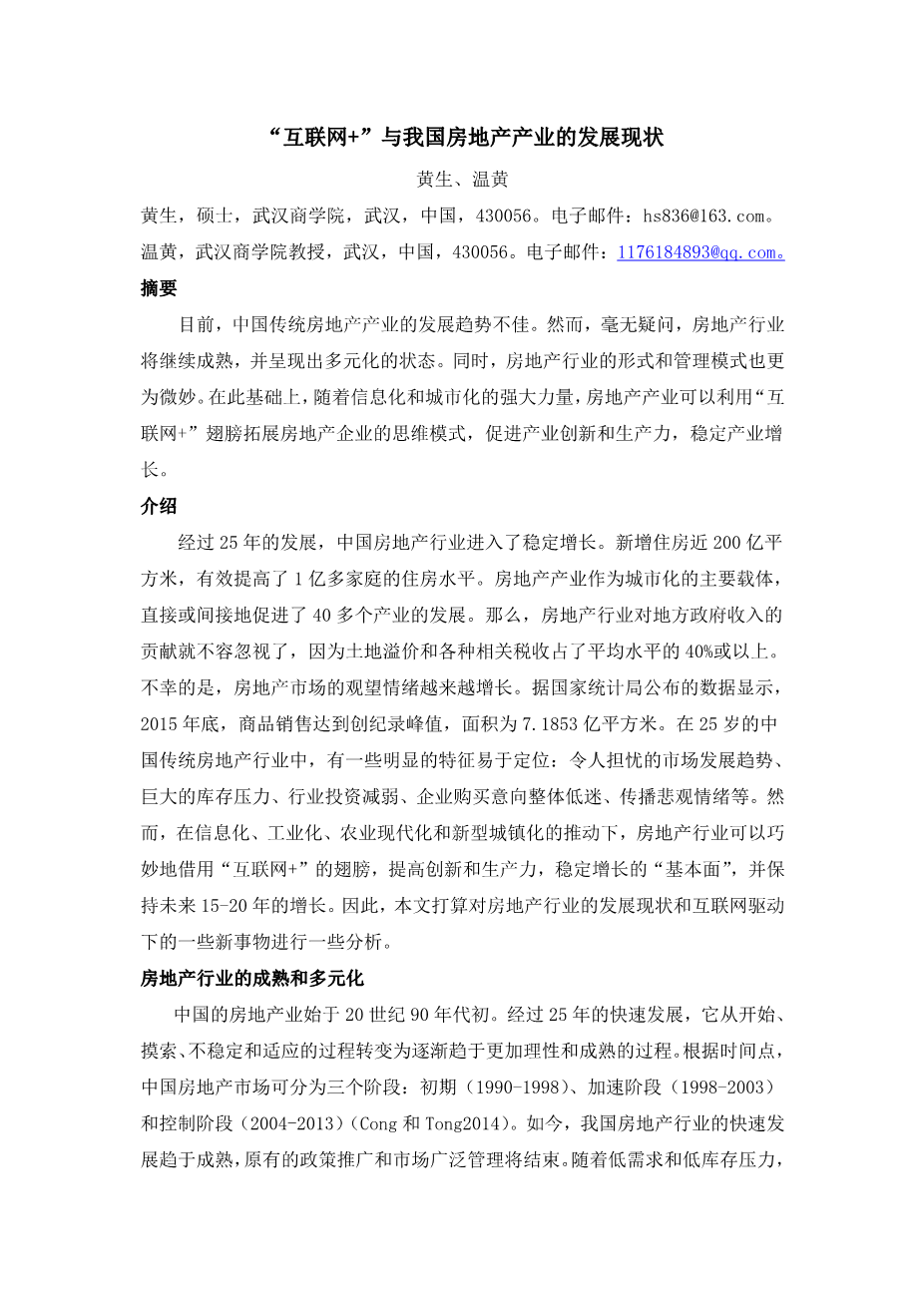 “互联网+”与我国房地产产业的发展现状

黄生、温黄

黄生，硕士，武汉商学院，武汉，中国，430056。电子邮件：hs836@163.com。
温黄，武汉商学院教授，武汉，中国，430056。电子邮件：1176184893@qq.com。

摘要

目前，中国传统房地产产业的发展趋势不佳。然而，毫无疑问，房地产行业将继续成熟，并呈现出多元化的状态。同时，房地产行业的形式和管理模式也更为微妙。在此基础上，随着信息化和城市化的强大力量，房地产产业可以利用“互联网+”翅膀拓展房地产企业的思维模式，促进产业创新和生产力，稳定产业增长。

介绍

经过25年的发展，中国房地产行业进入了稳定增长。新增住房近200亿平方米，有效提高了1亿多家庭的住房水平。房地产产业作为城市化的主要载体，直接或间接地促进了40多个产业的发展。那么，房地产行业对地方政府收入的贡献就不容忽视了，因为土地溢价和各种相关税收占了平均水平的40%或以上。不幸的是，房地产市场的观望情绪越来越增长。据国家统计局公布的数据显示，2015年底，商品销售达到创纪录峰值，面积为7.1853亿平方米。在25岁的中国传统房地产行业中，有一些明显的特征易于定位：令人担忧的市场发展趋势、巨大的库存压力、行业投资减弱、企业购买意向整体低迷、传播悲观情绪等。然而，在信息化、工业化、农业现代化和新型城镇化的推动下，房地产行业可以巧妙地借用“互联网+”的翅膀，提高创新和生产力，稳定增长的“基本面”，并保持未来15-20年的增长。因此，本文打算对房地产行业的发展现状和互联网驱动下的一些新事物进行一些分析。

房地产行业的成熟和多元化

中国的房地产业始于20世纪90年代初。经过25年的快速发展，它从开始、摸索、不稳定和适应的过程转变为逐渐趋于更加理性和成熟的过程。根据时间点，中国房地产市场可分为三个阶段：初期（1990-1998）、加速阶段（1998-2003）和控制阶段（2004-2013）（Cong和Tong2014）。如今，我国房地产行业的快速发展趋于成熟，原有的政策推广和市场广泛管理将结束。随着低需求和低库存压力，